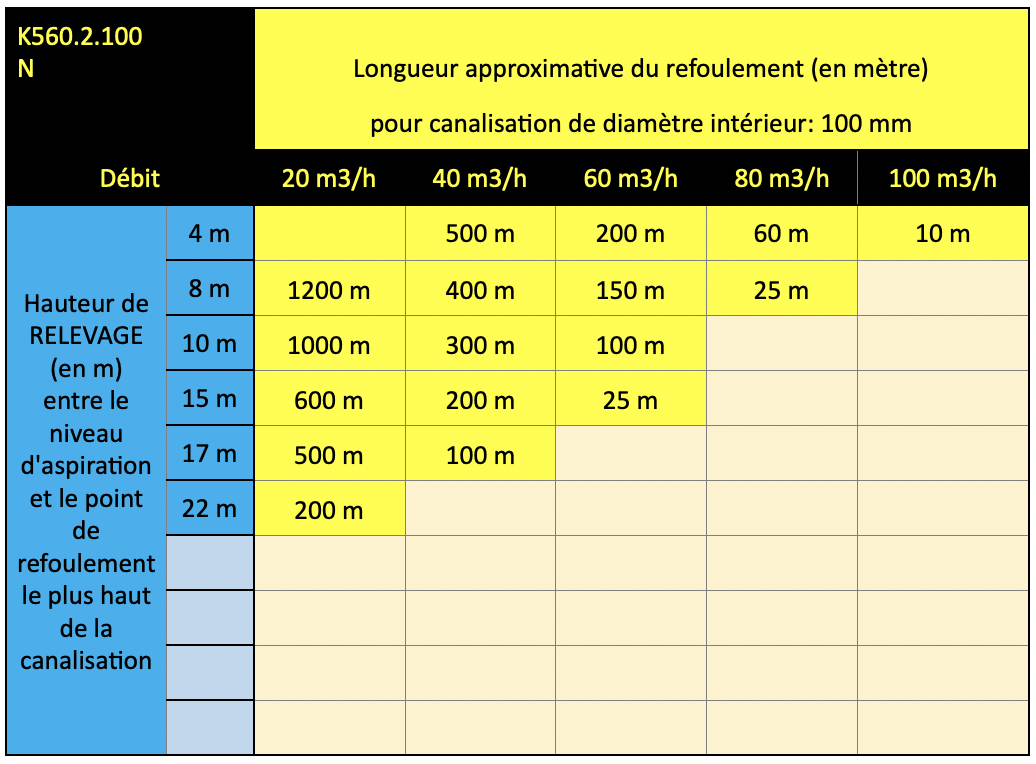 | K560.2.100 N | | Longueur approximative du refoulement (en mètre) pour canalisation de diamètre intérieur: 100 mm | | | | |
|---|---|---|---|---|---|---|
| Débit | | 20 m3/h | 40 m3/h | 60 m3/h | 80 m3/h | 100 m3/h |
| Hauteur de RELEVAGE (en m) entre le niveau d'aspiration et le point de refoulement le plus haut de la canalisation | 4 m | | 500 m | 200 m | 60 m | 10 m |
| | 8 m | 1200 m | 400 m | 150 m | 25 m | |
| | 10 m | 1000 m | 300 m | 100 m | | |
| | 15 m | 600 m | 200 m | 25 m | | |
| | 17 m | 500 m | 100 m | | | |
| | 22 m | 200 m | | | | |
| | | | | | | |
| | | | | | | |
| | | | | | | |
| | | | | | | |